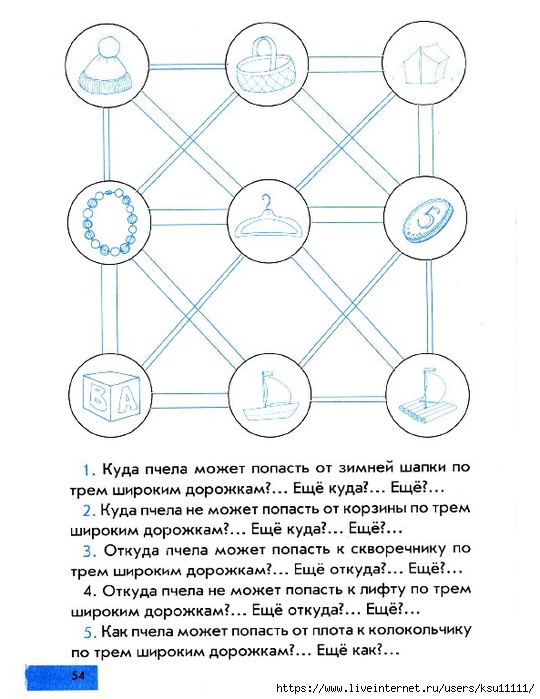 5

B A

1. Куда пчела может попасть от зимней шапки по трем широким дорожкам?... Ещё куда?... Ещё?...

2. Куда пчела не может попасть от корзины по трем широким дорожкам?... Ещё куда?... Ещё?...

3. Откуда пчела может попасть к скворечнику по трем широким дорожкам?... Ещё откуда?... Ещё?...

4. Откуда пчела не может попасть к лифту по трем широким дорожкам?... Ещё откуда?... Ещё?...

5. Как пчела может попасть от плота к колокольчику по трем широким дорожкам?... Ещё как?...

54

https://www.liveinternet.ru/users/ksu11111/